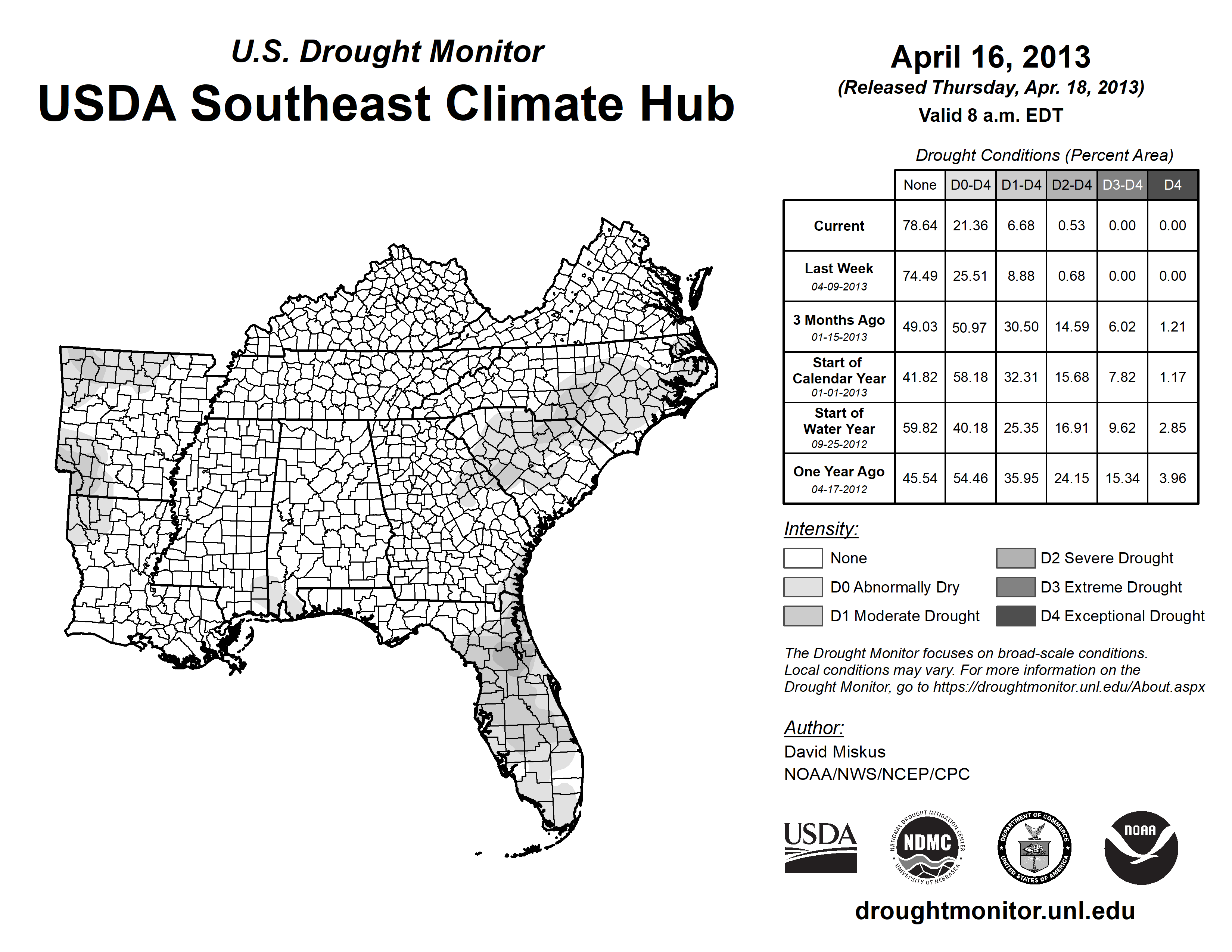 U.S. Drought Monitor
USDA Southeast Climate Hub

April 16, 2013
(Released Thursday, Apr. 18, 2013)
Valid 8 a.m. EDT

Drought Conditions (Percent Area)

| | None | D0-D4 | D1-D4 | D2-D4 | D3-D4 | D4 |
|---|---|---|---|---|---|---|
| Current | 78.64 | 21.36 | 6.68 | 0.53 | 0.00 | 0.00 |
| Last Week 04-09-2013 | 74.49 | 25.51 | 8.88 | 0.68 | 0.00 | 0.00 |
| 3 Months Ago 01-15-2013 | 49.03 | 50.97 | 30.50 | 14.59 | 6.02 | 1.21 |
| Start of Calendar Year 01-01-2013 | 41.82 | 58.18 | 32.31 | 15.68 | 7.82 | 1.17 |
| Start of Water Year 09-25-2012 | 59.82 | 40.18 | 25.35 | 16.91 | 9.62 | 2.85 |
| One Year Ago 04-17-2012 | 45.54 | 54.46 | 35.95 | 24.15 | 15.34 | 3.96 |

Intensity:
None
D0 Abnormally Dry
D1 Moderate Drought
D2 Severe Drought
D3 Extreme Drought
D4 Exceptional Drought

The Drought Monitor focuses on broad-scale conditions. Local conditions may vary. For more information on the Drought Monitor, go to https://droughtmonitor.unl.edu/About.aspx

Author:
David Miskus
NOAA/NWS/NCEP/CPC

USDA
NATIONAL DROUGHT MITIGATION CENTER NDMC UNIVERSITY OF NEBRASKA
DEPARTMENT OF COMMERCE UNITED STATES OF AMERICA
NOAA

droughtmonitor.unl.edu